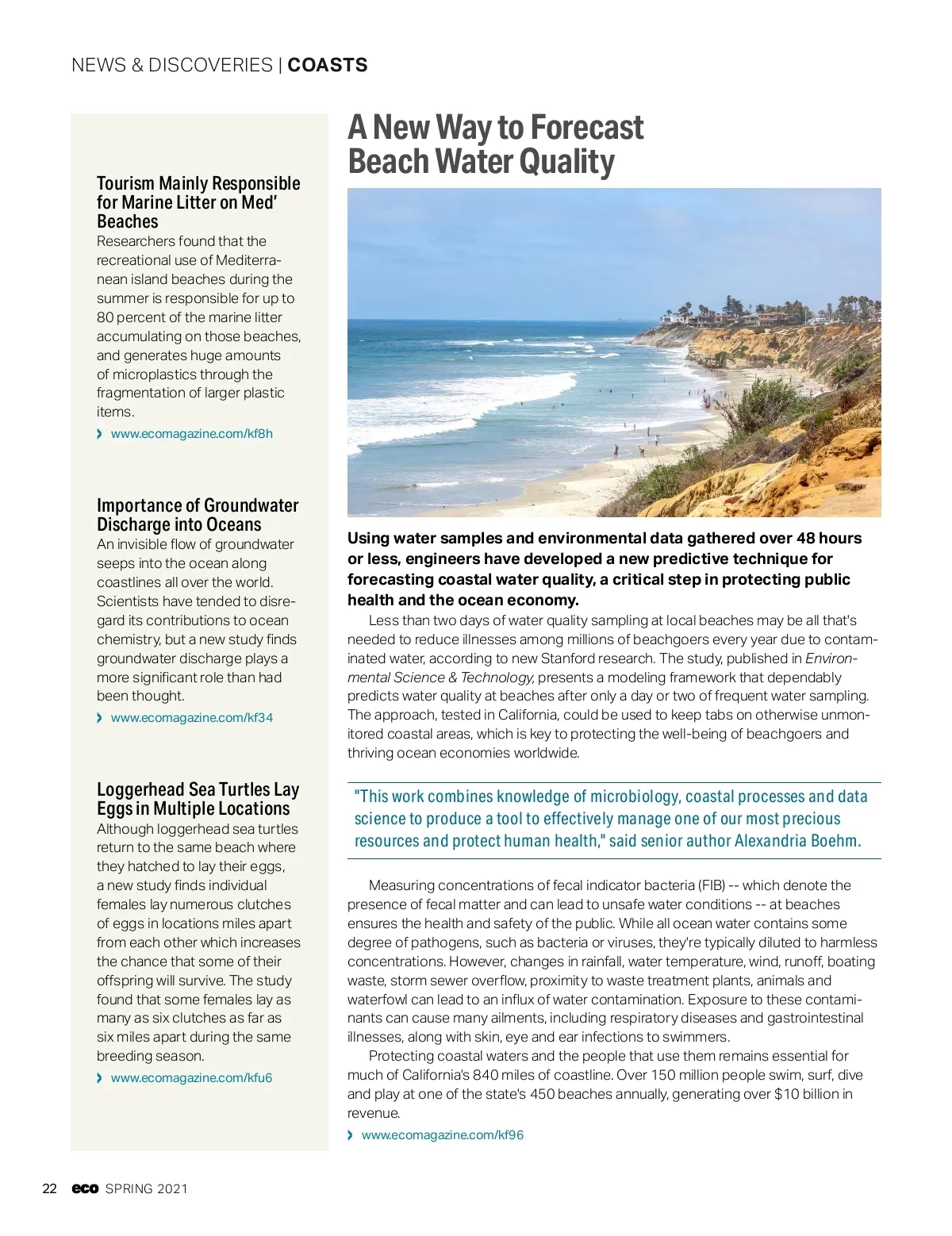 NEWS & DISCOVERIES | COASTS

Tourism Mainly Responsible for Marine Litter on Med' Beaches
Researchers found that the recreational use of Mediterranean island beaches during the summer is responsible for up to 80 percent of the marine litter accumulating on those beaches, and generates huge amounts of microplastics through the fragmentation of larger plastic items.
› www.ecomagazine.com/kf8h

Importance of Groundwater Discharge into Oceans
An invisible flow of groundwater seeps into the ocean along coastlines all over the world. Scientists have tended to disregard its contributions to ocean chemistry, but a new study finds groundwater discharge plays a more significant role than had been thought.
› www.ecomagazine.com/kf34

Loggerhead Sea Turtles Lay Eggs in Multiple Locations
Although loggerhead sea turtles return to the same beach where they hatched to lay their eggs, a new study finds individual females lay numerous clutches of eggs in locations miles apart from each other which increases the chance that some of their offspring will survive. The study found that some females lay as many as six clutches as far as six miles apart during the same breeding season.
› www.ecomagazine.com/kfu6

A New Way to Forecast Beach Water Quality

Using water samples and environmental data gathered over 48 hours or less, engineers have developed a new predictive technique for forecasting coastal water quality, a critical step in protecting public health and the ocean economy.

Less than two days of water quality sampling at local beaches may be all that's needed to reduce illnesses among millions of beachgoers every year due to contaminated water, according to new Stanford research. The study, published in Environmental Science & Technology, presents a modeling framework that dependably predicts water quality at beaches after only a day or two of frequent water sampling. The approach, tested in California, could be used to keep tabs on otherwise unmonitored coastal areas, which is key to protecting the well-being of beachgoers and thriving ocean economies worldwide.

"This work combines knowledge of microbiology, coastal processes and data science to produce a tool to effectively manage one of our most precious resources and protect human health," said senior author Alexandria Boehm.

Measuring concentrations of fecal indicator bacteria (FIB) -- which denote the presence of fecal matter and can lead to unsafe water conditions -- at beaches ensures the health and safety of the public. While all ocean water contains some degree of pathogens, such as bacteria or viruses, they're typically diluted to harmless concentrations. However, changes in rainfall, water temperature, wind, runoff, boating waste, storm sewer overflow, proximity to waste treatment plants, animals and waterfowl can lead to an influx of water contamination. Exposure to these contaminants can cause many ailments, including respiratory diseases and gastrointestinal illnesses, along with skin, eye and ear infections to swimmers.

Protecting coastal waters and the people that use them remains essential for much of California's 840 miles of coastline. Over 150 million people swim, surf, dive and play at one of the state's 450 beaches annually, generating over $10 billion in revenue.
› www.ecomagazine.com/kf96

22 eco SPRING 2021